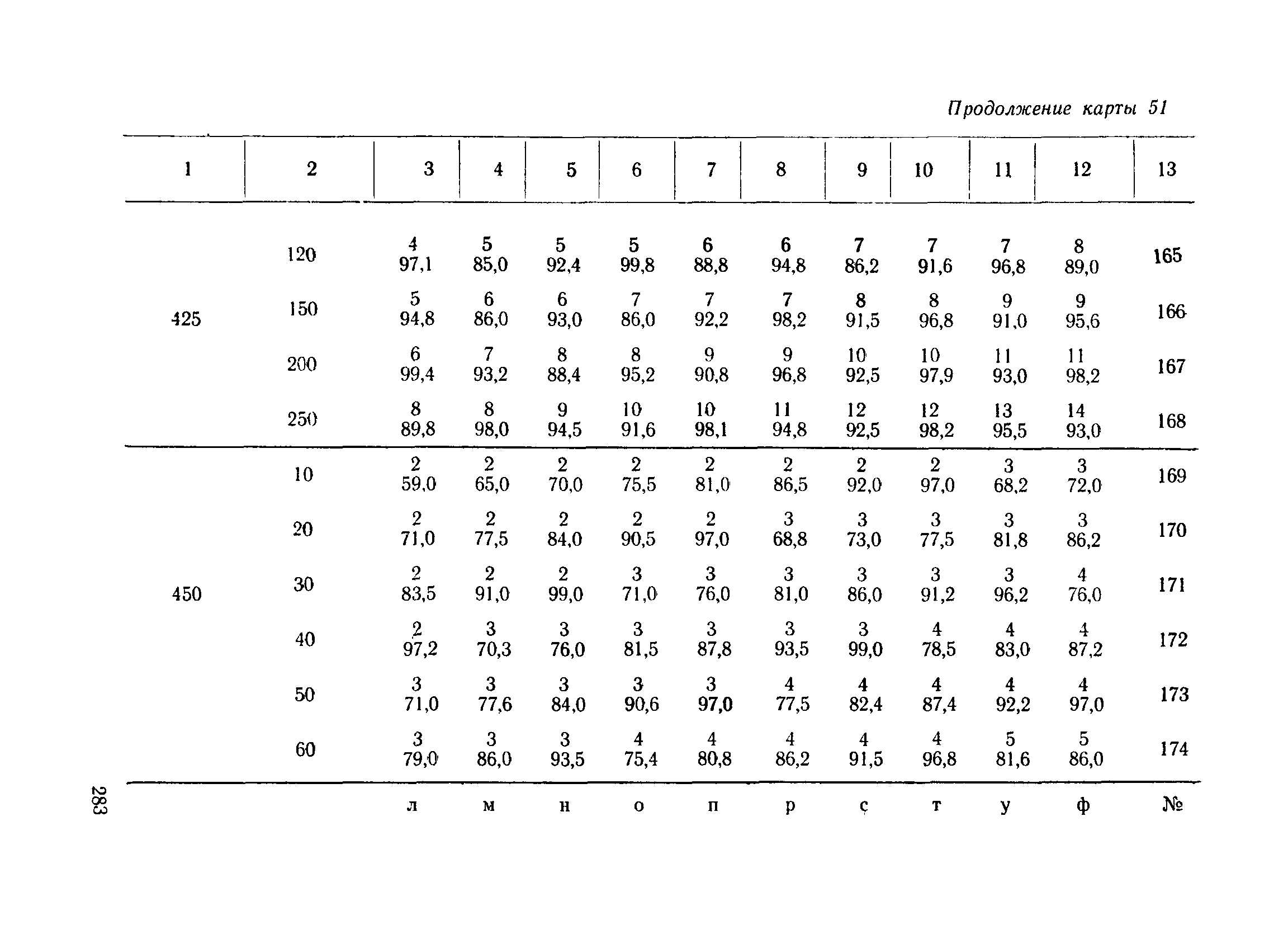 Продолжение карты 51

| 1 | 2 | 3 | 4 | 5 | 6 | 7 | 8 | 9 | 10 | 11 | 12 | 13 |
|---|---|---|---|---|---|---|---|---|---|---|---|---|
| 425 | 120 | 4 97,1 | 5 85,0 | 5 92,4 | 5 99,8 | 6 88,8 | 6 94,8 | 7 86,2 | 7 91,6 | 7 96,8 | 8 89,0 | 165 |
| | 150 | 5 94,8 | 6 86,0 | 6 93,0 | 7 86,0 | 7 92,2 | 7 98,2 | 8 91,5 | 8 96,8 | 9 91,0 | 9 95,6 | 166 |
| | 200 | 6 99,4 | 7 93,2 | 8 88,4 | 8 95,2 | 9 90,8 | 9 96,8 | 10 92,5 | 10 97,9 | 11 93,0 | 11 98,2 | 167 |
| | 250 | 8 89,8 | 8 98,0 | 9 94,5 | 10 91,6 | 10 98,1 | 11 94,8 | 12 92,5 | 12 98,2 | 13 95,5 | 14 93,0 | 168 |
| 450 | 10 | 2 59,0 | 2 65,0 | 2 70,0 | 2 75,5 | 2 81,0 | 2 86,5 | 2 92,0 | 2 97,0 | 3 68,2 | 3 72,0 | 169 |
| | 20 | 2 71,0 | 2 77,5 | 2 84,0 | 2 90,5 | 2 97,0 | 3 68,8 | 3 73,0 | 3 77,5 | 3 81,8 | 3 86,2 | 170 |
| | 30 | 2 83,5 | 2 91,0 | 2 99,0 | 3 71,0 | 3 76,0 | 3 81,0 | 3 86,0 | 3 91,2 | 3 96,2 | 4 76,0 | 171 |
| | 40 | 2 97,2 | 3 70,3 | 3 76,0 | 3 81,5 | 3 87,8 | 3 93,5 | 3 99,0 | 4 78,5 | 4 83,0 | 4 87,2 | 172 |
| | 50 | 3 71,0 | 3 77,6 | 3 84,0 | 3 90,6 | 3 97,0 | 4 77,5 | 4 82,4 | 4 87,4 | 4 92,2 | 4 97,0 | 173 |
| | 60 | 3 79,0 | 3 86,0 | 3 93,5 | 4 75,4 | 4 80,8 | 4 86,2 | 4 91,5 | 4 96,8 | 5 81,6 | 5 86,0 | 174 |
| | | л | м | н | о | п | р | с | т | у | ф | № |

283